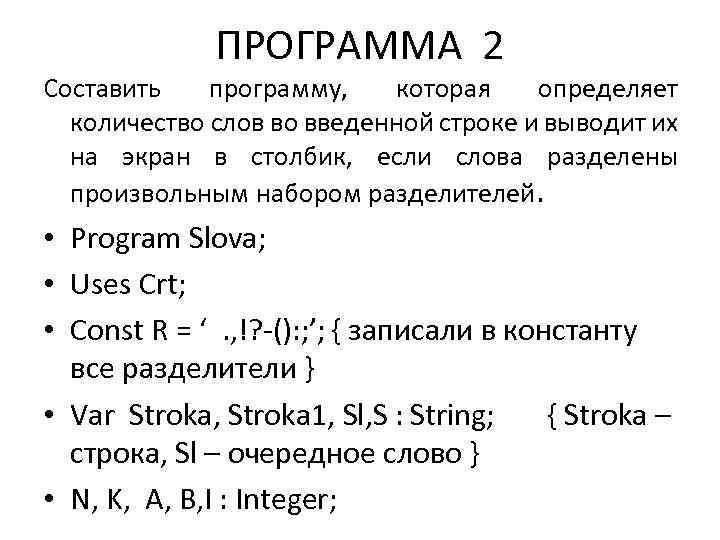 ПРОГРАММА 2

Составить программу, которая определяет количество слов во введенной строке и выводит их на экран в столбик, если слова разделены произвольным набором разделителей.

• Program Slova;
• Uses Crt;
• Const R = ‘ .,!?-():;’; { записали в константу все разделители }
• Var Stroka, Stroka1, Sl,S : String; { Stroka – строка, Sl – очередное слово }
• N, K, A, B,I : Integer;